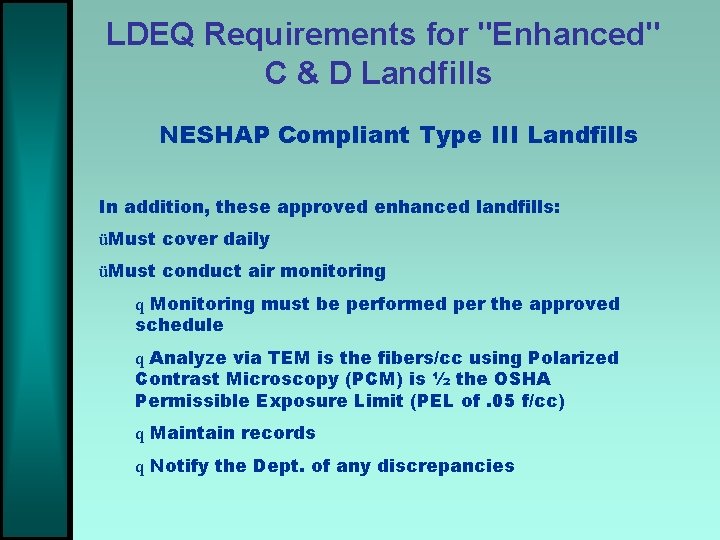 LDEQ Requirements for "Enhanced" C & D Landfills

NESHAP Compliant Type III Landfills

In addition, these approved enhanced landfills:

üMust cover daily

üMust conduct air monitoring

q Monitoring must be performed per the approved schedule

q Analyze via TEM is the fibers/cc using Polarized Contrast Microscopy (PCM) is ½ the OSHA Permissible Exposure Limit (PEL of .05 f/cc)

q Maintain records

q Notify the Dept. of any discrepancies